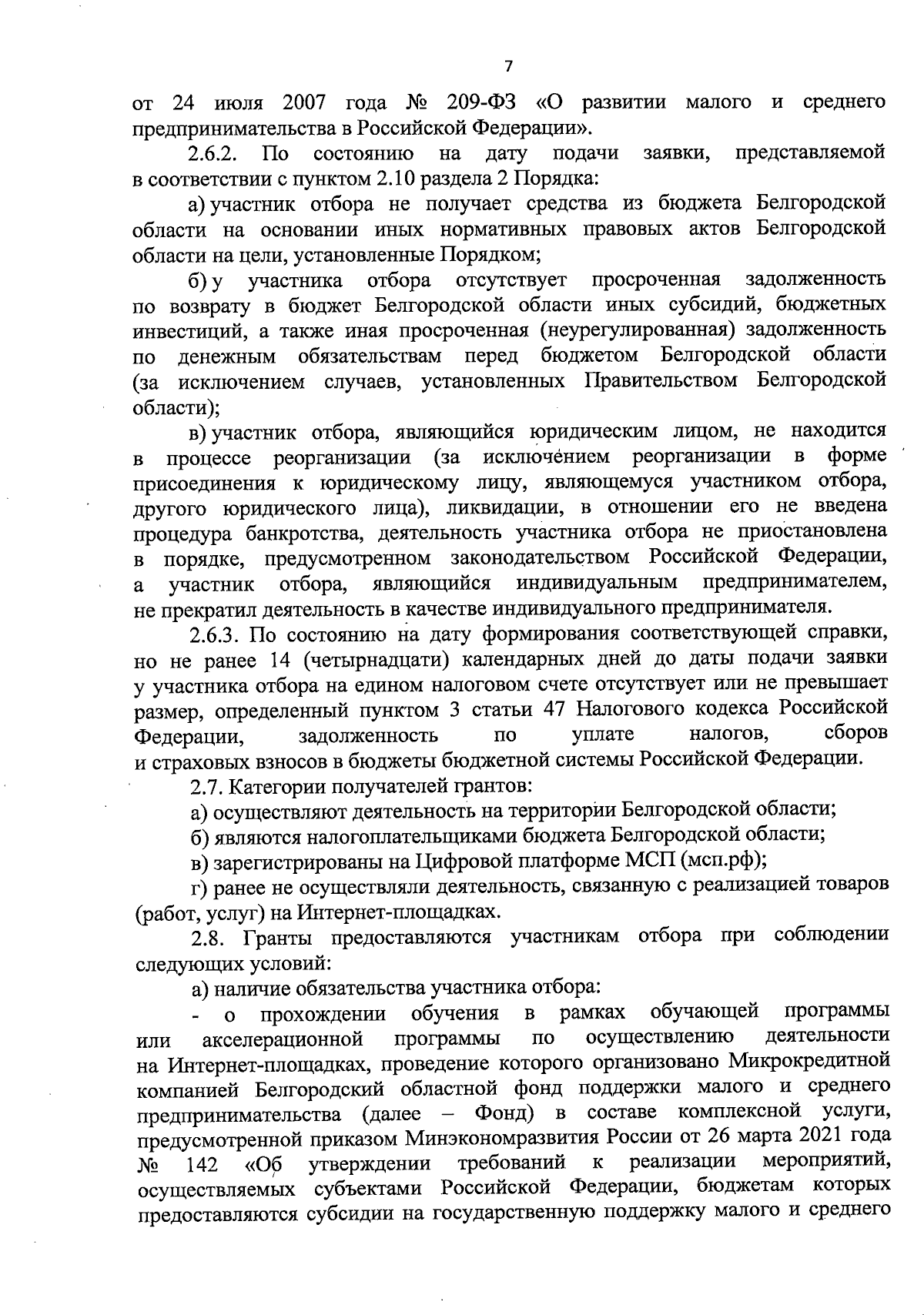 7

от 24 июля 2007 года № 209-ФЗ «О развитии малого и среднего предпринимательства в Российской Федерации».

2.6.2. По состоянию на дату подачи заявки, представляемой в соответствии с пунктом 2.10 раздела 2 Порядка:

а) участник отбора не получает средства из бюджета Белгородской области на основании иных нормативных правовых актов Белгородской области на цели, установленные Порядком;

б) у участника отбора отсутствует просроченная задолженность по возврату в бюджет Белгородской области иных субсидий, бюджетных инвестиций, а также иная просроченная (неурегулированная) задолженность по денежным обязательствам перед бюджетом Белгородской области (за исключением случаев, установленных Правительством Белгородской области);

в) участник отбора, являющийся юридическим лицом, не находится в процессе реорганизации (за исключением реорганизации в форме присоединения к юридическому лицу, являющемуся участником отбора, другого юридического лица), ликвидации, в отношении его не введена процедура банкротства, деятельность участника отбора не приостановлена в порядке, предусмотренном законодательством Российской Федерации, а участник отбора, являющийся индивидуальным предпринимателем, не прекратил деятельность в качестве индивидуального предпринимателя.

2.6.3. По состоянию на дату формирования соответствующей справки, но не ранее 14 (четырнадцати) календарных дней до даты подачи заявки у участника отбора на едином налоговом счете отсутствует или не превышает размер, определенный пунктом 3 статьи 47 Налогового кодекса Российской Федерации, задолженность по уплате налогов, сборов и страховых взносов в бюджеты бюджетной системы Российской Федерации.

2.7. Категории получателей грантов:

а) осуществляют деятельность на территории Белгородской области;

б) являются налогоплательщиками бюджета Белгородской области;

в) зарегистрированы на Цифровой платформе МСП (мсп.рф);

г) ранее не осуществляли деятельность, связанную с реализацией товаров (работ, услуг) на Интернет-площадках.

2.8. Гранты предоставляются участникам отбора при соблюдении следующих условий:

а) наличие обязательства участника отбора:

- о прохождении обучения в рамках обучающей программы или акселерационной программы по осуществлению деятельности на Интернет-площадках, проведение которого организовано Микрокредитной компанией Белгородский областной фонд поддержки малого и среднего предпринимательства (далее – Фонд) в составе комплексной услуги, предусмотренной приказом Минэкономразвития России от 26 марта 2021 года № 142 «Об утверждении требований к реализации мероприятий, осуществляемых субъектами Российской Федерации, бюджетам которых предоставляются субсидии на государственную поддержку малого и среднего